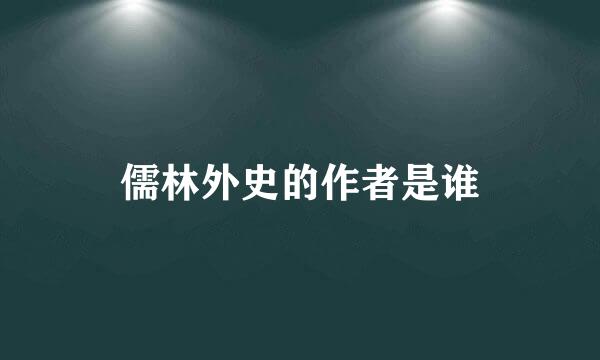 儒林外史的作者是谁